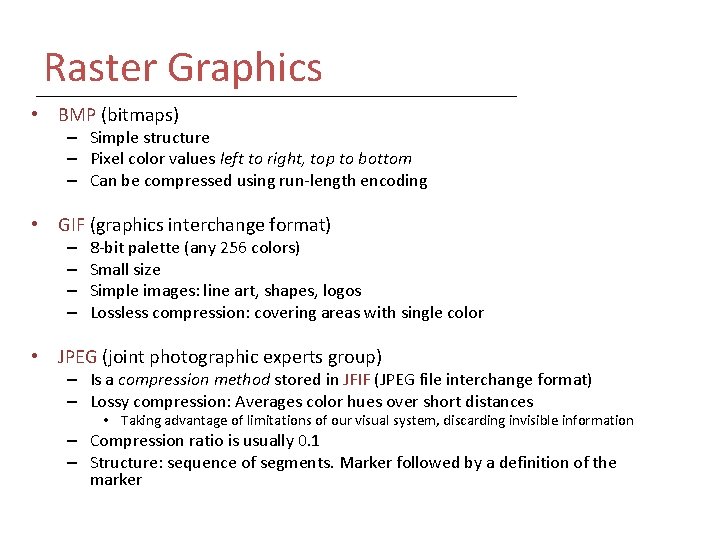 Raster Graphics

• BMP (bitmaps)
- Simple structure
- Pixel color values left to right, top to bottom
- Can be compressed using run-length encoding

• GIF (graphics interchange format)
- 8-bit palette (any 256 colors)
- Small size
- Simple images: line art, shapes, logos
- Lossless compression: covering areas with single color

• JPEG (joint photographic experts group)
- Is a compression method stored in JFIF (JPEG file interchange format)
- Lossy compression: Averages color hues over short distances
• Taking advantage of limitations of our visual system, discarding invisible information
- Compression ratio is usually 0.1
- Structure: sequence of segments. Marker followed by a definition of the marker